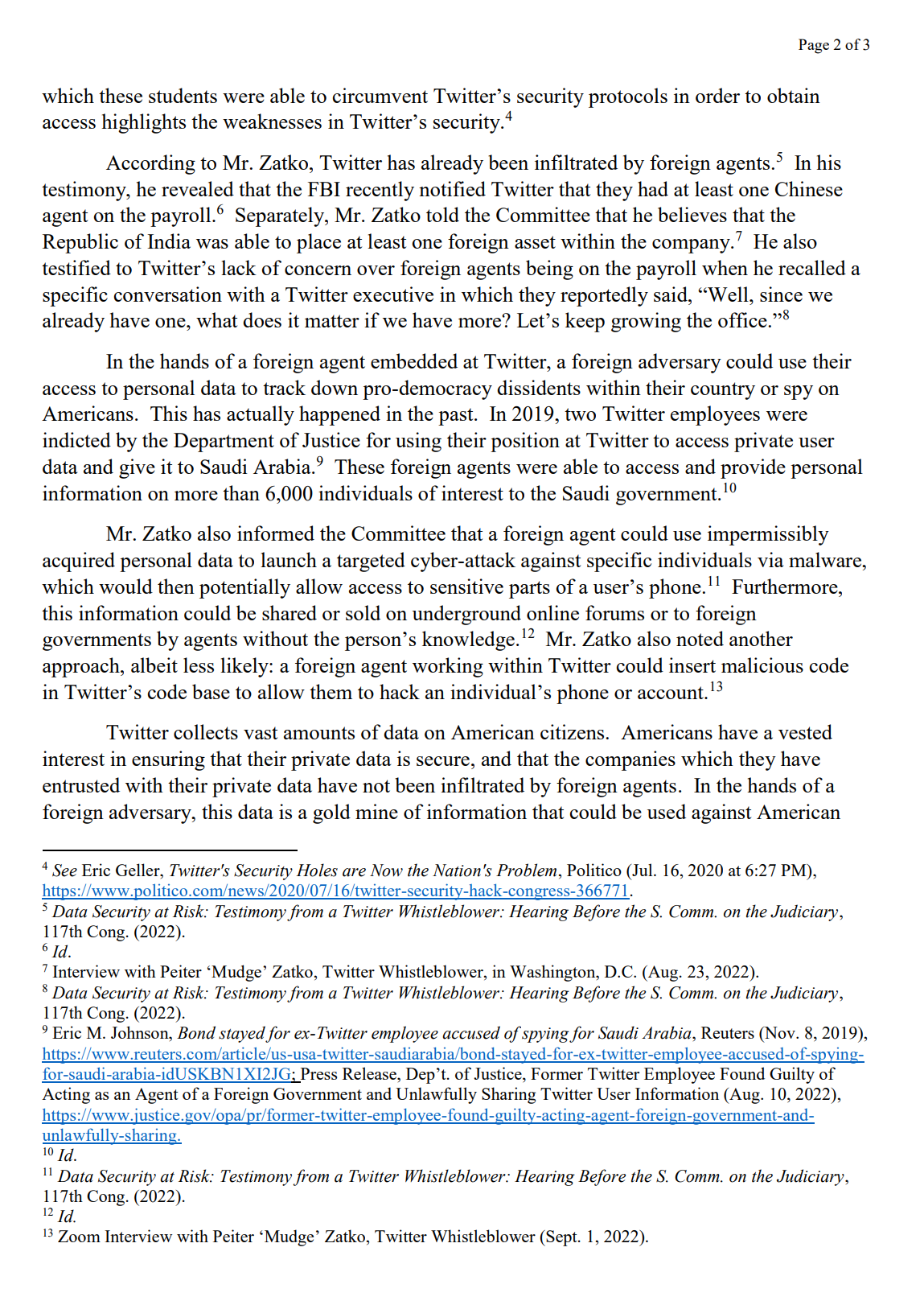 Page 2 of 3

which these students were able to circumvent Twitter's security protocols in order to obtain access highlights the weaknesses in Twitter's security.$^4$

According to Mr. Zatko, Twitter has already been infiltrated by foreign agents.$^5$ In his testimony, he revealed that the FBI recently notified Twitter that they had at least one Chinese agent on the payroll.$^6$ Separately, Mr. Zatko told the Committee that he believes that the Republic of India was able to place at least one foreign asset within the company.$^7$ He also testified to Twitter's lack of concern over foreign agents being on the payroll when he recalled a specific conversation with a Twitter executive in which they reportedly said, "Well, since we already have one, what does it matter if we have more? Let's keep growing the office."$^8$

In the hands of a foreign agent embedded at Twitter, a foreign adversary could use their access to personal data to track down pro-democracy dissidents within their country or spy on Americans. This has actually happened in the past. In 2019, two Twitter employees were indicted by the Department of Justice for using their position at Twitter to access private user data and give it to Saudi Arabia.$^9$ These foreign agents were able to access and provide personal information on more than 6,000 individuals of interest to the Saudi government.$^{10}$

Mr. Zatko also informed the Committee that a foreign agent could use impermissibly acquired personal data to launch a targeted cyber-attack against specific individuals via malware, which would then potentially allow access to sensitive parts of a user's phone.$^{11}$ Furthermore, this information could be shared or sold on underground online forums or to foreign governments by agents without the person's knowledge.$^{12}$ Mr. Zatko also noted another approach, albeit less likely: a foreign agent working within Twitter could insert malicious code in Twitter's code base to allow them to hack an individual's phone or account.$^{13}$

Twitter collects vast amounts of data on American citizens. Americans have a vested interest in ensuring that their private data is secure, and that the companies which they have entrusted with their private data have not been infiltrated by foreign agents. In the hands of a foreign adversary, this data is a gold mine of information that could be used against American

$^4$ See Eric Geller, Twitter's Security Holes are Now the Nation's Problem, Politico (Jul. 16, 2020 at 6:27 PM), https://www.politico.com/news/2020/07/16/twitter-security-hack-congress-366771.
$^5$ Data Security at Risk: Testimony from a Twitter Whistleblower: Hearing Before the S. Comm. on the Judiciary, 117th Cong. (2022).
$^6$ Id.
$^7$ Interview with Peiter 'Mudge' Zatko, Twitter Whistleblower, in Washington, D.C. (Aug. 23, 2022).
$^8$ Data Security at Risk: Testimony from a Twitter Whistleblower: Hearing Before the S. Comm. on the Judiciary, 117th Cong. (2022).
$^9$ Eric M. Johnson, Bond stayed for ex-Twitter employee accused of spying for Saudi Arabia, Reuters (Nov. 8, 2019), https://www.reuters.com/article/us-usa-twitter-saudiarabia/bond-stayed-for-ex-twitter-employee-accused-of-spying-for-saudi-arabia-idUSKBN1XI2JG; Press Release, Dep't. of Justice, Former Twitter Employee Found Guilty of Acting as an Agent of a Foreign Government and Unlawfully Sharing Twitter User Information (Aug. 10, 2022), https://www.justice.gov/opa/pr/former-twitter-employee-found-guilty-acting-agent-foreign-government-and-unlawfully-sharing.
$^{10}$ Id.
$^{11}$ Data Security at Risk: Testimony from a Twitter Whistleblower: Hearing Before the S. Comm. on the Judiciary, 117th Cong. (2022).
$^{12}$ Id.
$^{13}$ Zoom Interview with Peiter 'Mudge' Zatko, Twitter Whistleblower (Sept. 1, 2022).